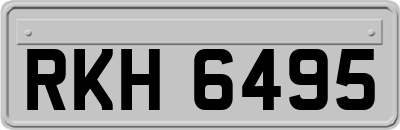 RKH 6495